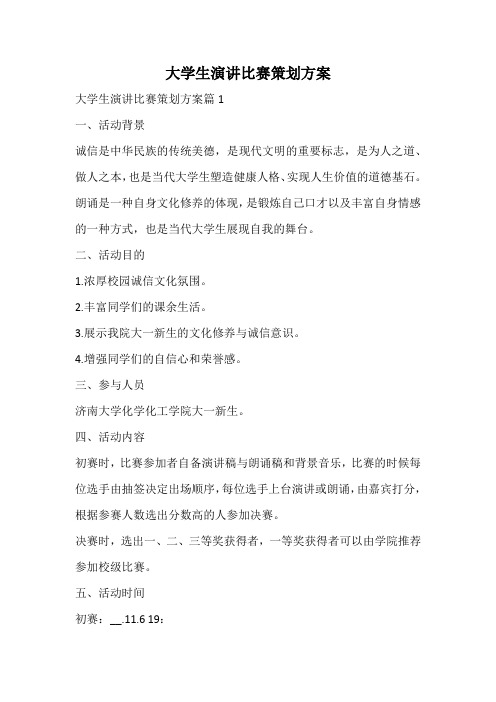 大学生演讲比赛策划方案

大学生演讲比赛策划方案篇 1

一、活动背景

诚信是中华民族的传统美德，是现代文明的重要标志，是为人之道、做人之本，也是当代大学生塑造健康人格、实现人生价值的道德基石。朗诵是一种自身文化修养的体现，是锻炼自己口才以及丰富自身情感的一种方式，也是当代大学生展现自我的舞台。

二、活动目的

1.浓厚校园诚信文化氛围。

2.丰富同学们的课余生活。

3.展示我院大一新生的文化修养与诚信意识。

4.增强同学们的自信心和荣誉感。

三、参与人员

济南大学化学化工学院大一新生。

四、活动内容

初赛时，比赛参加者自备演讲稿与朗诵稿和背景音乐，比赛的时候每位选手由抽签决定出场顺序，每位选手上台演讲或朗诵，由嘉宾打分，根据参赛人数选出分数高的人参加决赛。

决赛时，选出一、二、三等奖获得者，一等奖获得者可以由学院推荐参加校级比赛。

五、活动时间

初赛：__.11.6 19：